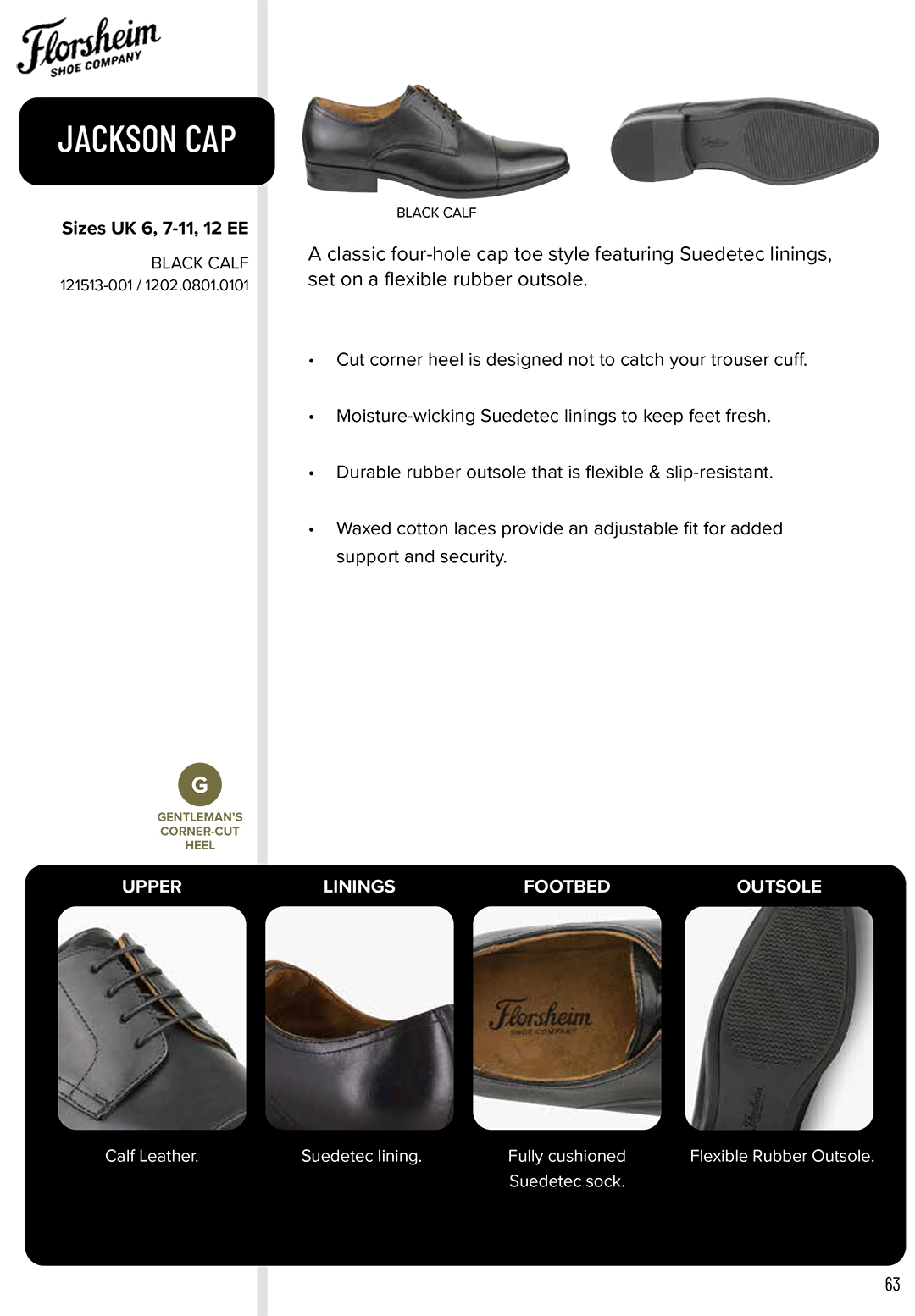 Florsheim
SHOE COMPANY

JACKSON CAP

Sizes UK 6, 7-11, 12 EE

BLACK CALF
121513-001 / 1202.0801.0101

BLACK CALF

A classic four-hole cap toe style featuring Suedetec linings, set on a flexible rubber outsole.

• Cut corner heel is designed not to catch your trouser cuff.

• Moisture-wicking Suedetec linings to keep feet fresh.

• Durable rubber outsole that is flexible & slip-resistant.

• Waxed cotton laces provide an adjustable fit for added support and security.

G
GENTLEMAN'S CORNER-CUT HEEL

UPPER

Calf Leather.

LININGS

Suedetec lining.

FOOTBED

Florsheim
SHOE COMPANY

Fully cushioned Suedetec sock.

OUTSOLE

Florsheim

Flexible Rubber Outsole.

63